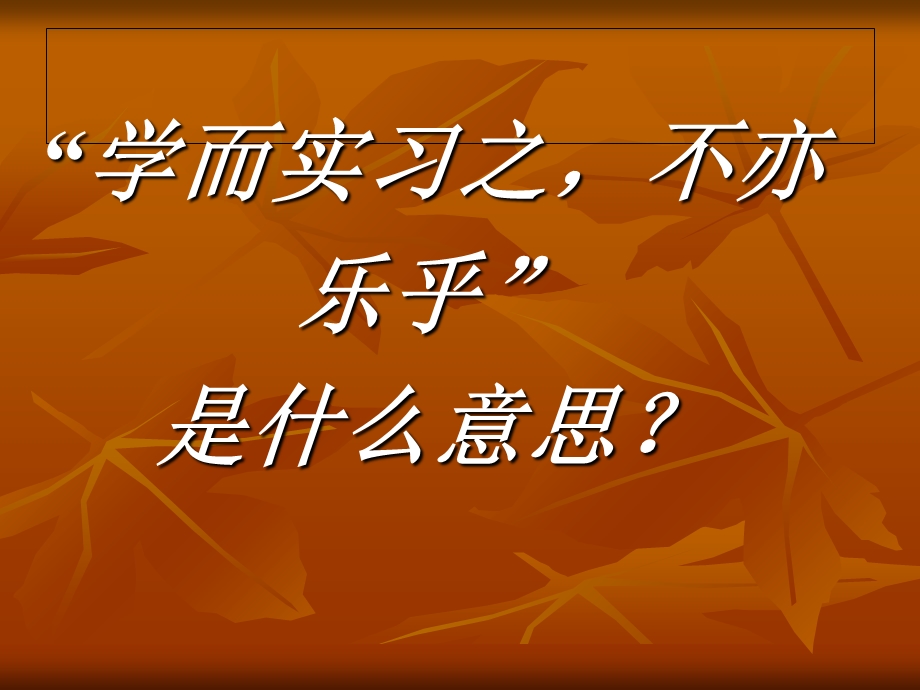 “学而实习之，不亦乐乎”
是什么意思？